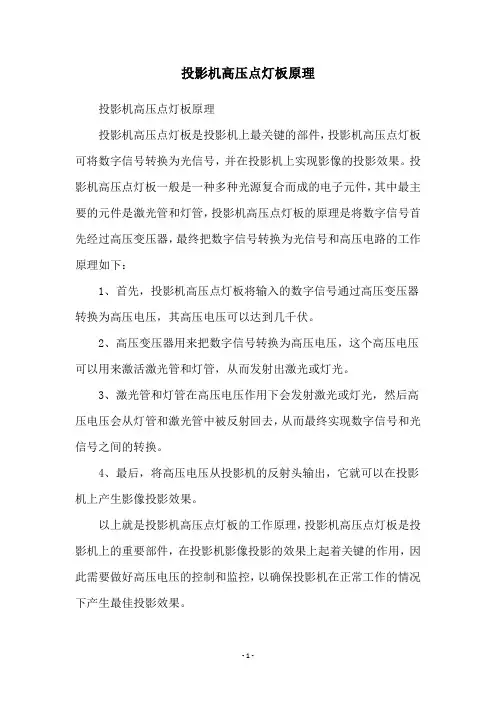 投影机高压点灯板原理

投影机高压点灯板原理

投影机高压点灯板是投影机上最关键的部件，投影机高压点灯板可将数字信号转换为光信号，并在投影机上实现影像的投影效果。投影机高压点灯板一般是一种多种光源复合而成的电子元件，其中最主要的元件是激光管和灯管，投影机高压点灯板的原理是将数字信号首先经过高压变压器，最终把数字信号转换为光信号和高压电路的工作原理如下：

1、首先，投影机高压点灯板将输入的数字信号通过高压变压器转换为高压电压，其高压电压可以达到几千伏。

2、高压变压器用来把数字信号转换为高压电压，这个高压电压可以用来激活激光管和灯管，从而发射出激光或灯光。

3、激光管和灯管在高压电压作用下会发射激光或灯光，然后高压电压会从灯管和激光管中被反射回去，从而最终实现数字信号和光信号之间的转换。

4、最后，将高压电压从投影机的反射头输出，它就可以在投影机上产生影像投影效果。

以上就是投影机高压点灯板的工作原理，投影机高压点灯板是投影机上的重要部件，在投影机影像投影的效果上起着关键的作用，因此需要做好高压电压的控制和监控，以确保投影机在正常工作的情况下产生最佳投影效果。

- 1 -